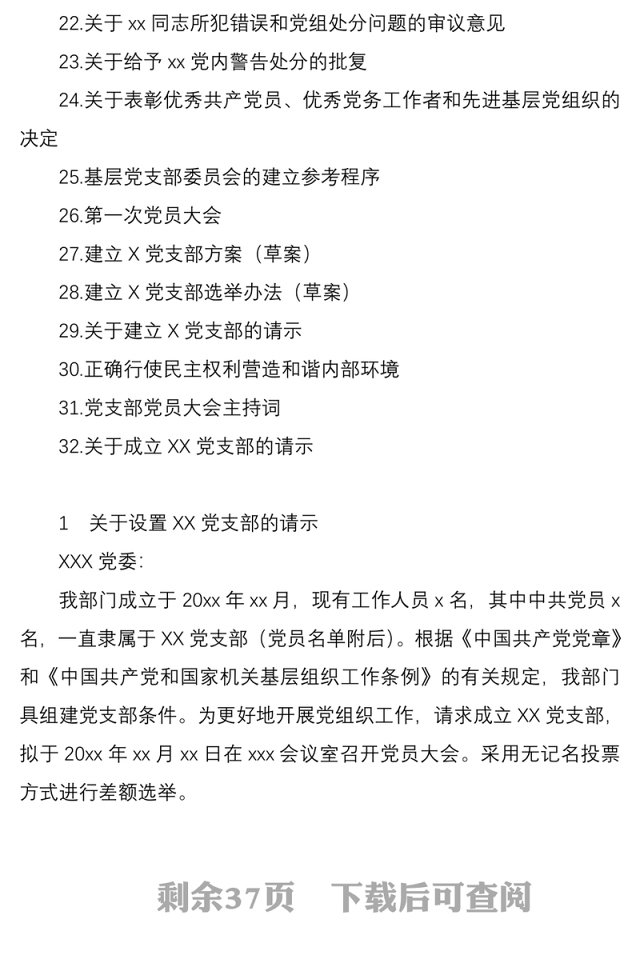 22.关于 xx 同志所犯错误和党组处分问题的审议意见

23.关于给予 xx 党内警告处分的批复

24.关于表彰优秀共产党员、优秀党务工作者和先进基层党组织的决定

25.基层党支部委员会的建立参考程序

26.第一次党员大会

27.建立 X 党支部方案（草案）

28.建立 X 党支部选举办法（草案）

29.关于建立 X 党支部的请示

30.正确行使民主权利营造和谐内部环境

31.党支部党员大会主持词

32.关于成立 XX 党支部的请示

1　关于设置 XX 党支部的请示

XXX 党委:

我部门成立于 20xx 年 xx 月，现有工作人员 x 名，其中中共党员 x 名，一直隶属于 XX 党支部（党员名单附后）。根据《中国共产党党章》和《中国共产党和国家机关基层组织工作条例》的有关规定，我部门具组建党支部条件。为更好地开展党组织工作，请求成立 XX 党支部，拟于 20xx 年 xx 月 xx 日在 xxx 会议室召开党员大会。采用无记名投票方式进行差额选举。

剩余37页　下载后可查阅